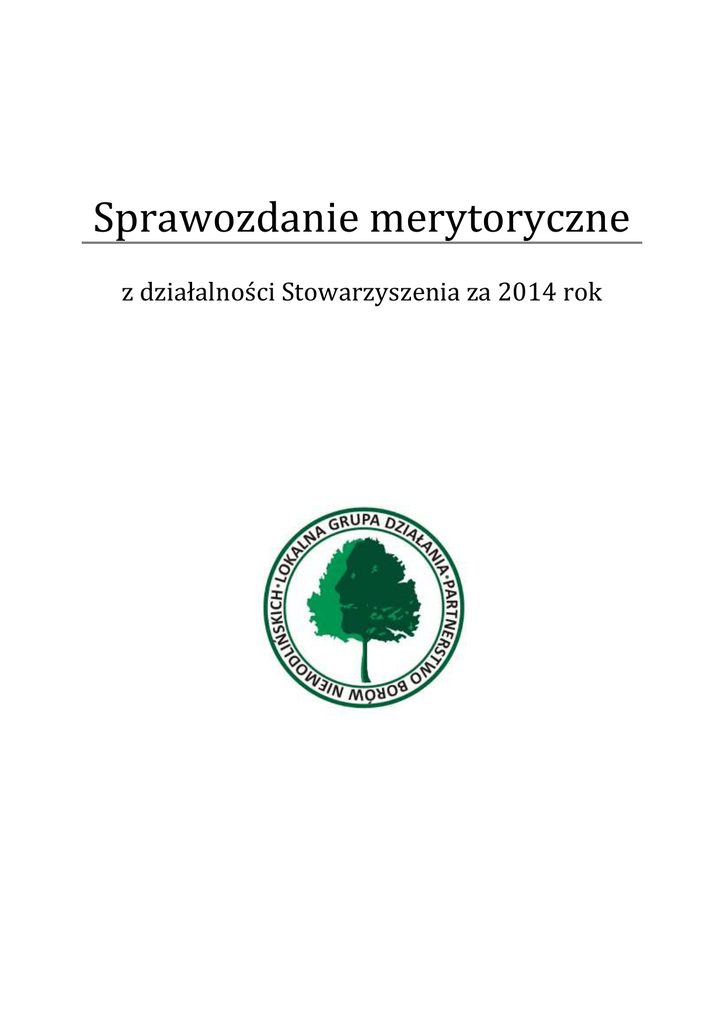 Sprawozdanie merytoryczne

z działalności Stowarzyszenia za 2014 rok

LOKALNA GRUPA DZIAŁANIA · PARTNERSTWO BORÓW NIEMODLIŃSKICH ·